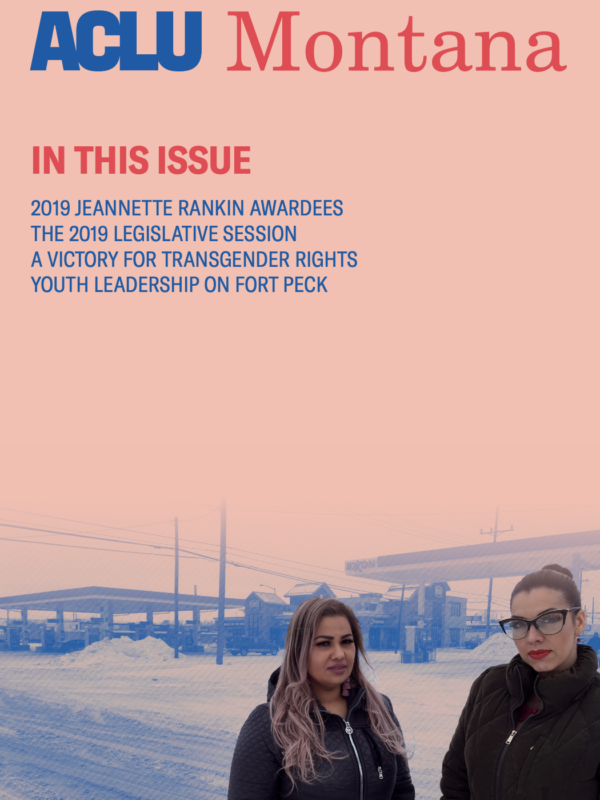 ACLU Montana

IN THIS ISSUE

2019 JEANNETTE RANKIN AWARDEES
THE 2019 LEGISLATIVE SESSION
A VICTORY FOR TRANSGENDER RIGHTS
YOUTH LEADERSHIP ON FORT PECK